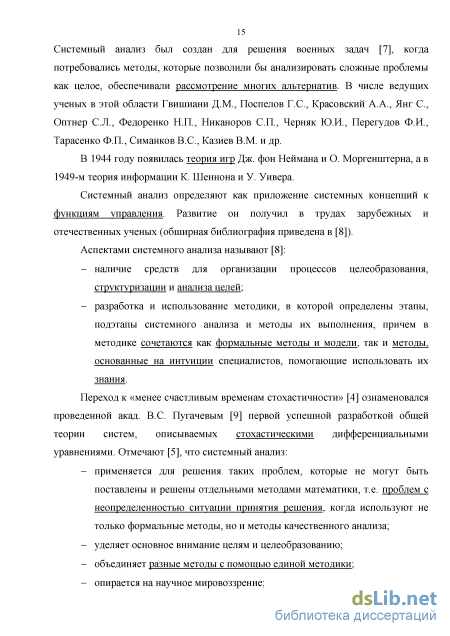 15

Системный анализ был создан для решения военных задач [7], когда потребовались методы, которые позволили бы анализировать сложные проблемы как целое, обеспечивали рассмотрение многих альтернатив. В числе ведущих ученых в этой области Гвишиани Д.М., Поспелов Г.С., Красовский А.А., Янг С., Оптнер С.Л., Федоренко Н.П., Никаноров С.П., Черняк Ю.И., Перегудов Ф.И., Тарасенко Ф.П., Симанков В.С., Казиев В.М. и др.

В 1944 году появилась теория игр Дж. фон Неймана и О. Моргенштерна, а в 1949-м теория информации К. Шеннона и У. Уивера.

Системный анализ определяют как приложение системных концепций к функциям управления. Развитие он получил в трудах зарубежных и отечественных ученых (обширная библиография приведена в [8]).

Аспектами системного анализа называют [8]:

– наличие средств для организации процессов целеобразования, структуризации и анализа целей;

– разработка и использование методики, в которой определены этапы, подэтапы системного анализа и методы их выполнения, причем в методике сочетаются как формальные методы и модели, так и методы, основанные на интуиции специалистов, помогающие использовать их знания.

Переход к «менее счастливым временам стохастичности» [4] ознаменовался проведенной акад. В.С. Пугачевым [9] первой успешной разработкой общей теории систем, описываемых стохастическими дифференциальными уравнениями. Отмечают [5], что системный анализ:

– применяется для решения таких проблем, которые не могут быть поставлены и решены отдельными методами математики, т.е. проблем с неопределенностью ситуации принятия решения, когда используют не только формальные методы, но и методы качественного анализа;

– уделяет основное внимание целям и целеобразованию;

– объединяет разные методы с помощью единой методики;

– опирается на научное мировоззрение;

dsLib.net
библиотека диссертаций